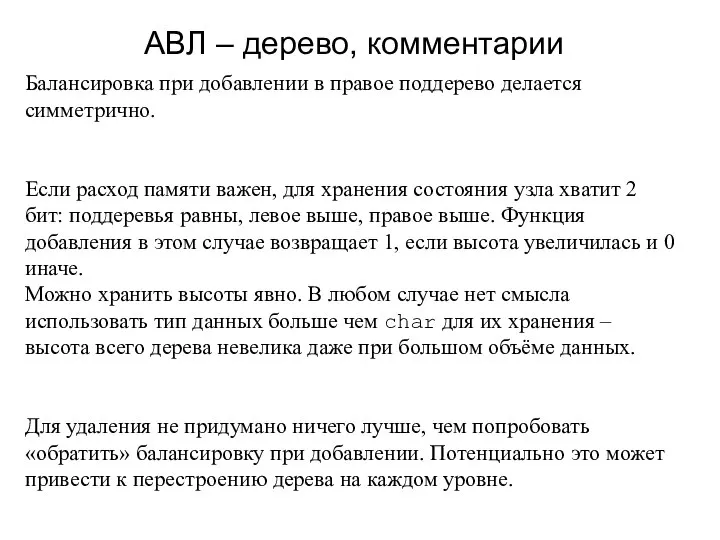 АВЛ – дерево, комментарии

Балансировка при добавлении в правое поддерево делается симметрично.

Если расход памяти важен, для хранения состояния узла хватит 2 бит: поддеревья равны, левое выше, правое выше. Функция добавления в этом случае возвращает 1, если высота увеличилась и 0 иначе.
Можно хранить высоты явно. В любом случае нет смысла использовать тип данных больше чем char для их хранения – высота всего дерева невелика даже при большом объёме данных.

Для удаления не придумано ничего лучше, чем попробовать «обратить» балансировку при добавлении. Потенциально это может привести к перестроению дерева на каждом уровне.